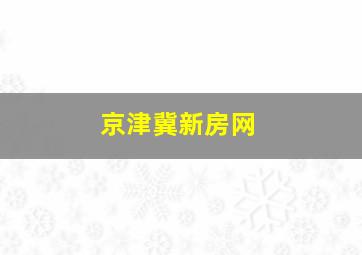 京津冀新房网